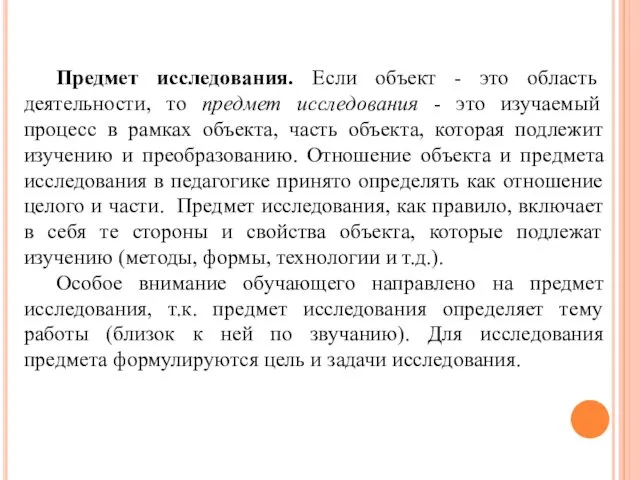 Предмет исследования. Если объект - это область деятельности, то предмет исследования - это изучаемый процесс в рамках объекта, часть объекта, которая подлежит изучению и преобразованию. Отношение объекта и предмета исследования в педагогике принято определять как отношение целого и части. Предмет исследования, как правило, включает в себя те стороны и свойства объекта, которые подлежат изучению (методы, формы, технологии и т.д.).

Особое внимание обучающего направлено на предмет исследования, т.к. предмет исследования определяет тему работы (близок к ней по звучанию). Для исследования предмета формулируются цель и задачи исследования.